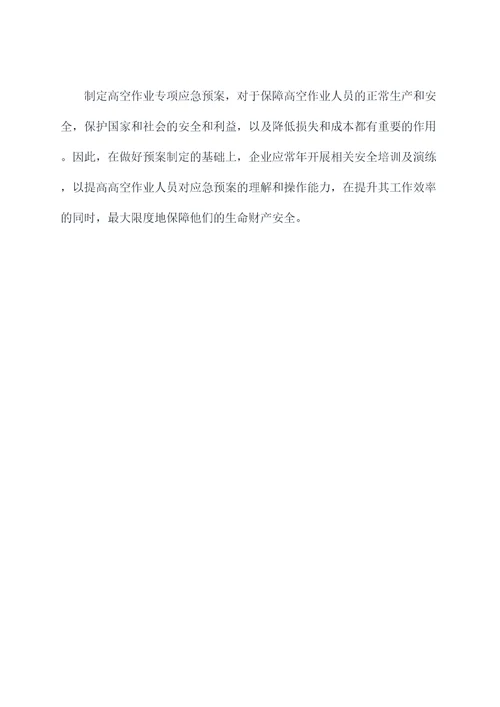 制定高空作业专项应急预案，对于保障高空作业人员的正常生产和安全，保护国家和社会的安全和利益，以及降低损失和成本都有重要的作用。因此，在做好预案制定的基础上，企业应常年开展相关安全培训及演练，以提高高空作业人员对应急预案的理解和操作能力，在提升其工作效率的同时，最大限度地保障他们的生命财产安全。